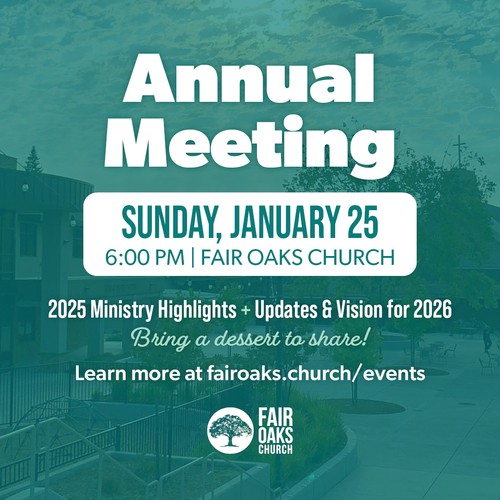 Annual Meeting

SUNDAY, JANUARY 25
6:00 PM | FAIR OAKS CHURCH

2025 Ministry Highlights + Updates & Vision for 2026

Bring a dessert to share!

Learn more at fairoaks.church/events

FAIR
OAKS
CHURCH